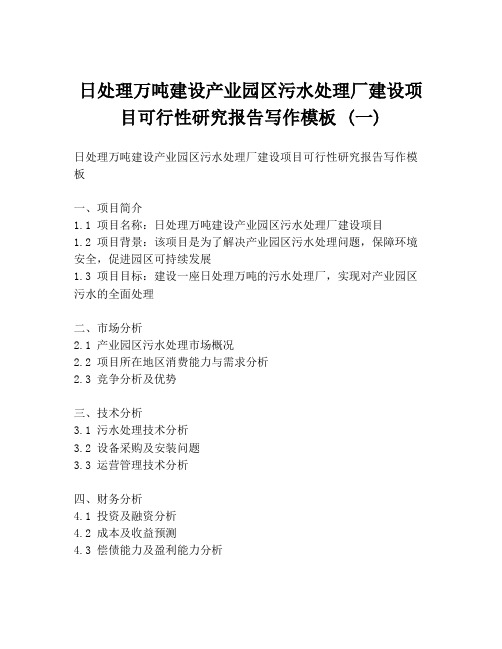 日处理万吨建设产业园区污水处理厂建设项目可行性研究报告写作模板（一）

日处理万吨建设产业园区污水处理厂建设项目可行性研究报告写作模板

一、项目简介
1.1 项目名称：日处理万吨建设产业园区污水处理厂建设项目
1.2 项目背景：该项目是为了解决产业园区污水处理问题，保障环境安全，促进园区可持续发展
1.3 项目目标：建设一座日处理万吨的污水处理厂，实现对产业园区污水的全面处理

二、市场分析
2.1 产业园区污水处理市场概况
2.2 项目所在地区消费能力与需求分析
2.3 竞争分析及优势

三、技术分析
3.1 污水处理技术分析
3.2 设备采购及安装问题
3.3 运营管理技术分析

四、财务分析
4.1 投资及融资分析
4.2 成本及收益预测
4.3 偿债能力及盈利能力分析